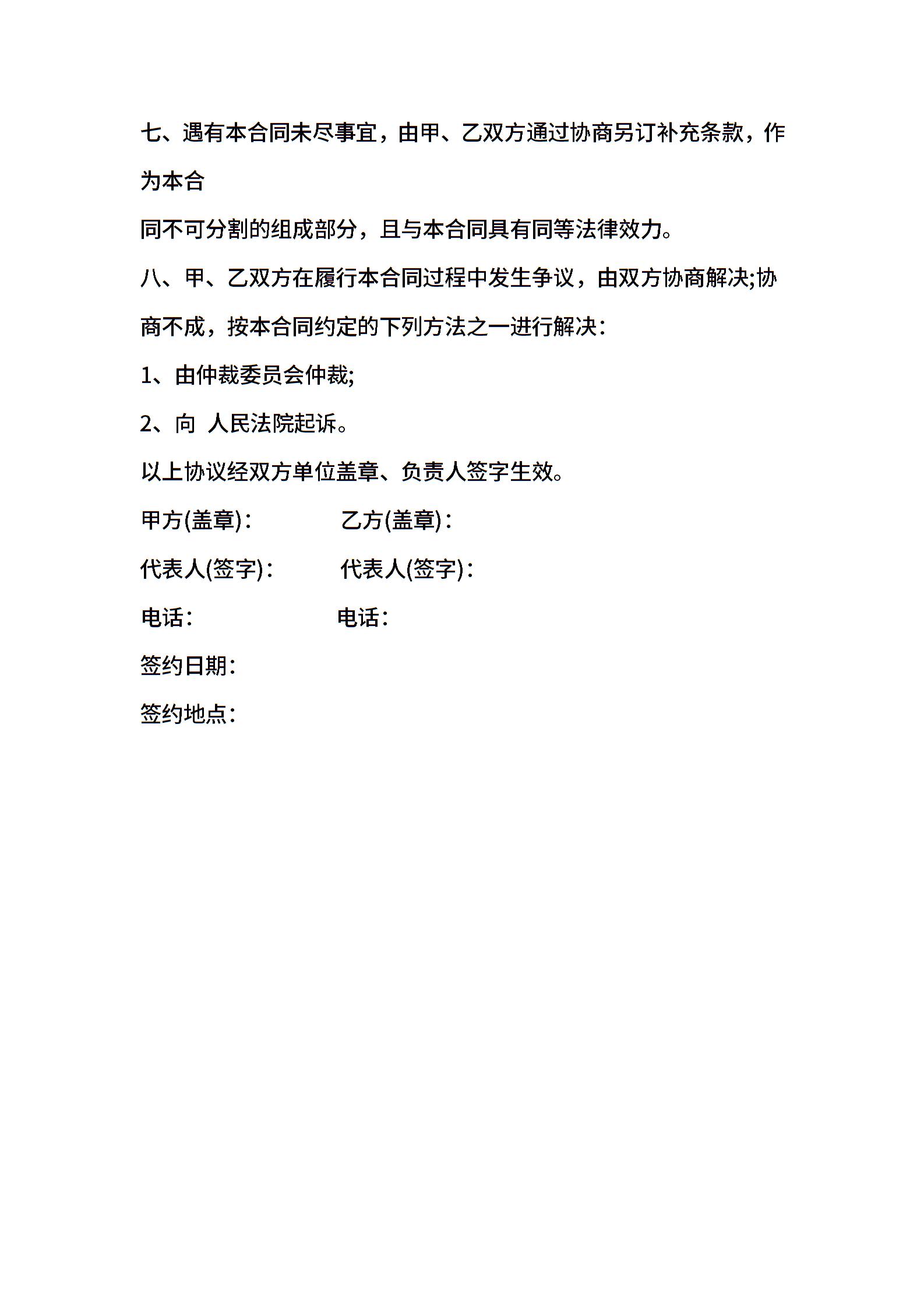 七、遇有本合同未尽事宜，由甲、乙双方通过协商另订补充条款，作为本合

同不可分割的组成部分，且与本合同具有同等法律效力。

八、甲、乙双方在履行本合同过程中发生争议，由双方协商解决;协商不成，按本合同约定的下列方法之一进行解决：

1、由仲裁委员会仲裁;

2、向 人民法院起诉。

以上协议经双方单位盖章、负责人签字生效。

甲方(盖章)： 乙方(盖章)：

代表人(签字)： 代表人(签字)：

电话： 电话：

签约日期：

签约地点：